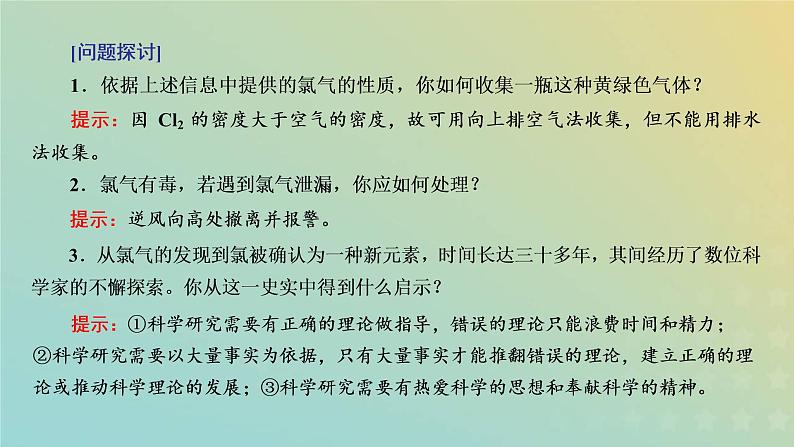 [问题探讨]

1．依据上述信息中提供的氯气的性质，你如何收集一瓶这种黄绿色气体？

提示：因 $Cl_2$ 的密度大于空气的密度，故可用向上排空气法收集，但不能用排水法收集。

2．氯气有毒，若遇到氯气泄漏，你应如何处理？

提示：逆风向高处撤离并报警。

3．从氯气的发现到氯被确认为一种新元素，时间长达三十多年，其间经历了数位科学家的不懈探索。你从这一史实中得到什么启示？

提示：①科学研究需要有正确的理论做指导，错误的理论只能浪费时间和精力；②科学研究需要以大量事实为依据，只有大量事实才能推翻错误的理论，建立正确的理论或推动科学理论的发展；③科学研究需要有热爱科学的思想和奉献科学的精神。